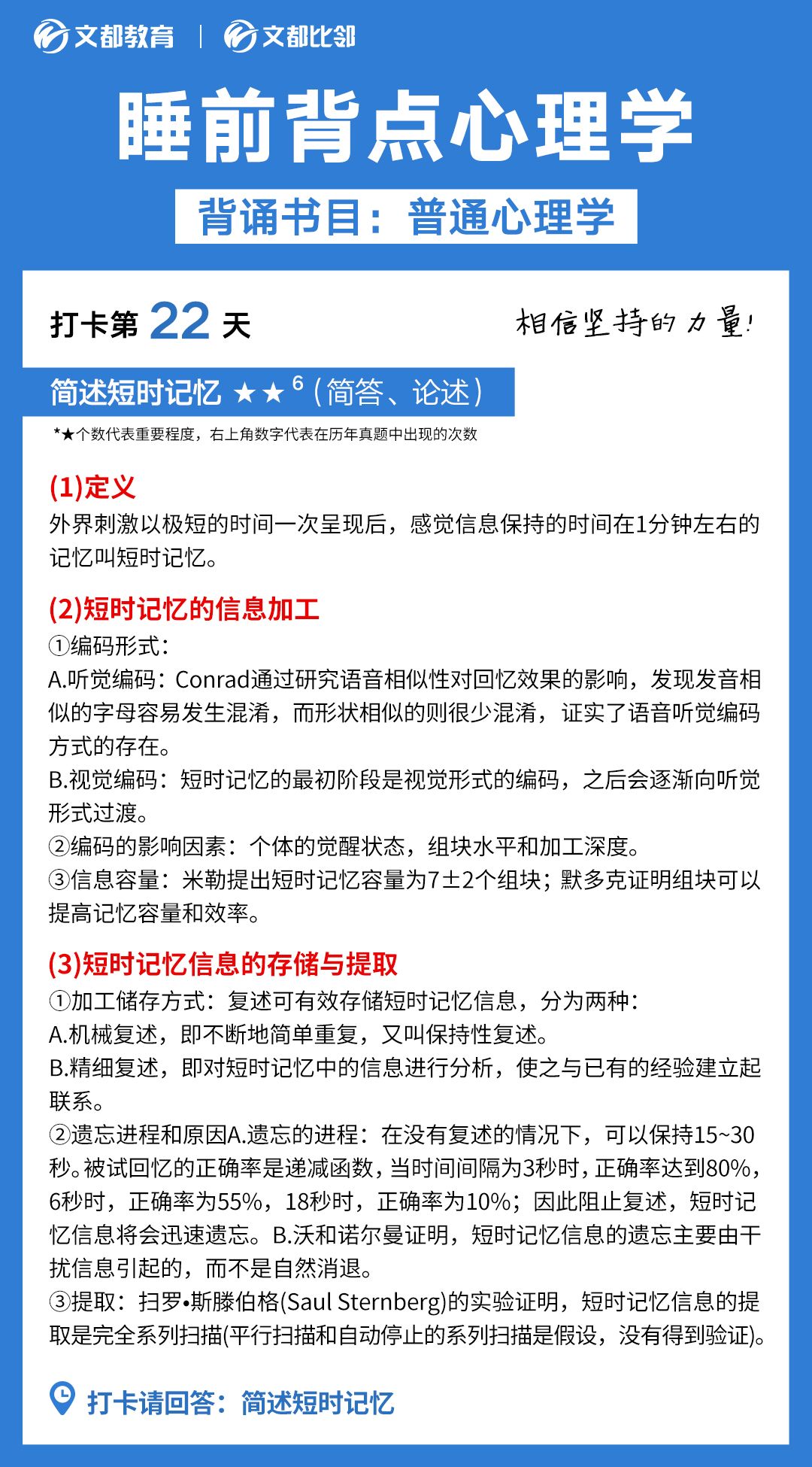 文都教育 | 文都比邻

睡前背点心理学

背诵书目：普通心理学

打卡第 22 天

相信坚持的力量！

简述短时记忆 ★★$^6$（简答、论述）

*★个数代表重要程度，右上角数字代表在历年真题中出现的次数

(1)定义
外界刺激以极短的时间一次呈现后，感觉信息保持的时间在1分钟左右的记忆叫短时记忆。

(2)短时记忆的信息加工
①编码形式：
A.听觉编码：Conrad通过研究语音相似性对回忆效果的影响，发现发音相似的字母容易发生混淆，而形状相似的则很少混淆，证实了语音听觉编码方式的存在。
B.视觉编码：短时记忆的最初阶段是视觉形式的编码，之后会逐渐向听觉形式过渡。
②编码的影响因素：个体的觉醒状态，组块水平和加工深度。
③信息容量：米勒提出短时记忆容量为7±2个组块；默多克证明组块可以提高记忆容量和效率。

(3)短时记忆信息的存储与提取
①加工储存方式：复述可有效存储短时记忆信息，分为两种：
A.机械复述，即不断地简单重复，又叫保持性复述。
B.精细复述，即对短时记忆中的信息进行分析，使之与已有的经验建立起联系。
②遗忘进程和原因A.遗忘的进程：在没有复述的情况下，可以保持15~30秒。被试回忆的正确率是递减函数，当时间间隔为3秒时，正确率达到80%，6秒时，正确率为55%，18秒时，正确率为10%；因此阻止复述，短时记忆信息将会迅速遗忘。B.沃和诺尔曼证明，短时记忆信息的遗忘主要由干扰信息引起的，而不是自然消退。
③提取：扫罗•斯滕伯格(Saul Sternberg)的实验证明，短时记忆信息的提取是完全系列扫描(平行扫描和自动停止的系列扫描是假设，没有得到验证)。

打卡请回答：简述短时记忆